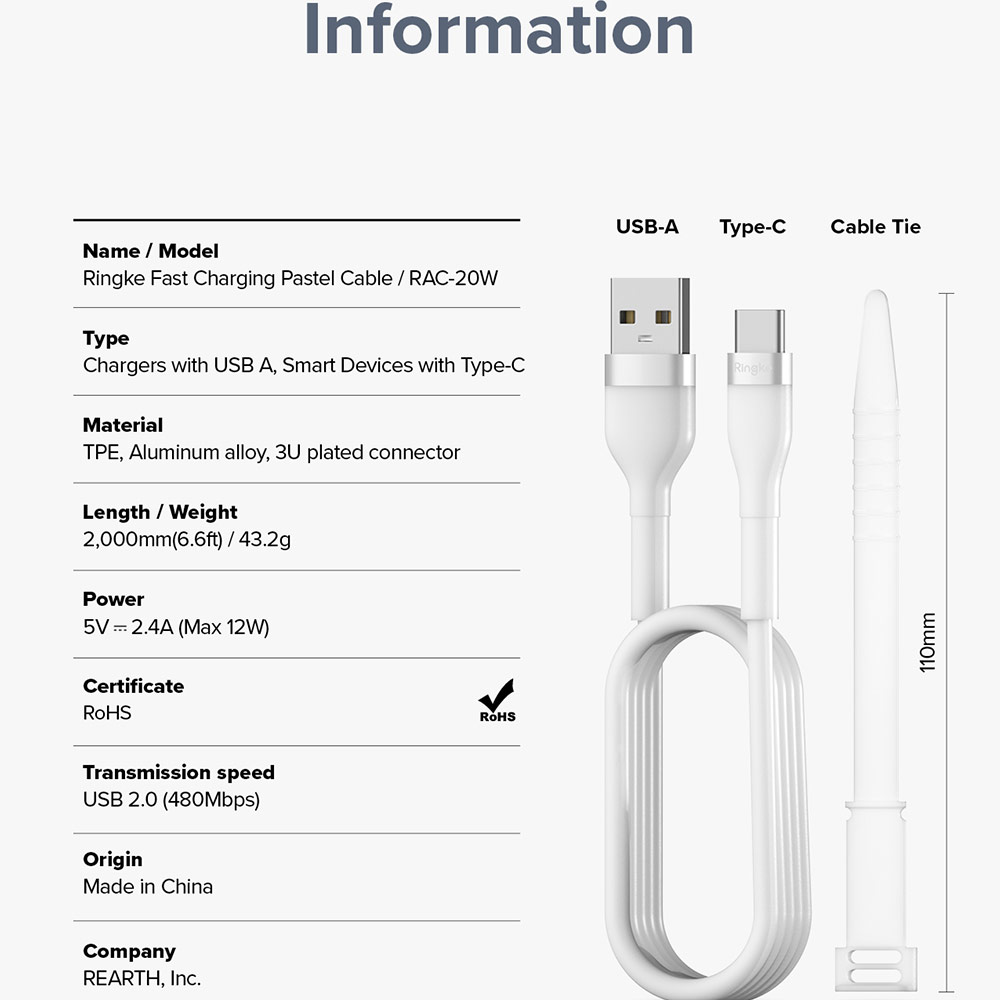 Information

Name / Model
Ringke Fast Charging Pastel Cable / RAC-20W

Type
Chargers with USB A, Smart Devices with Type-C

Material
TPE, Aluminum alloy, 3U plated connector

Length / Weight
2,000mm(6.6ft) / 43.2g

Power
5V ⎓ 2.4A (Max 12W)

Certificate
RoHS

RoHS

Transmission speed
USB 2.0 (480Mbps)

Origin
Made in China

Company
REARTH, Inc.

USB-A

Type-C

Cable Tie

Ringke

110mm